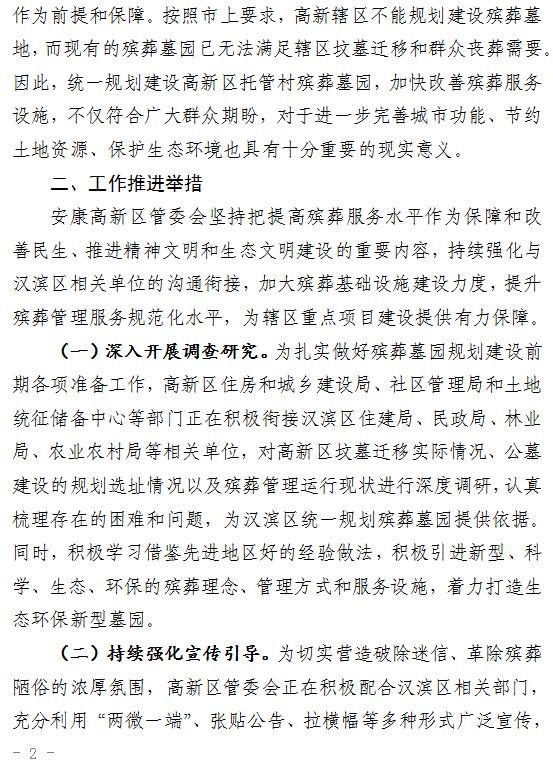 作为前提和保障。按照市上要求，高新辖区不能规划建设殡葬墓地，而现有的殡葬墓园已无法满足辖区坟墓迁移和群众丧葬需要。因此，统一规划建设高新区托管村殡葬墓园，加快改善殡葬服务设施，不仅符合广大群众期盼，对于进一步完善城市功能、节约土地资源、保护生态环境也具有十分重要的现实意义。

二、工作推进举措

安康高新区管委会坚持把提高殡葬服务水平作为保障和改善民生、推进精神文明和生态文明建设的重要内容，持续强化与汉滨区相关单位的沟通衔接，加大殡葬基础设施建设力度，提升殡葬管理服务规范化水平，为辖区重点项目建设提供有力保障。

（一）深入开展调查研究。为扎实做好殡葬墓园规划建设前期各项准备工作，高新区住房和城乡建设局、社区管理局和土地统征储备中心等部门正在积极衔接汉滨区住建局、民政局、林业局、农业农村局等相关单位，对高新区坟墓迁移实际情况、公墓建设的规划选址情况以及殡葬管理运行现状进行深度调研，认真梳理存在的困难和问题，为汉滨区统一规划殡葬墓园提供依据。同时，积极学习借鉴先进地区好的经验做法，积极引进新型、科学、生态、环保的殡葬理念、管理方式和服务设施，着力打造生态环保新型墓园。

（二）持续强化宣传引导。为切实营造破除迷信、革除殡葬陋俗的浓厚氛围，高新区管委会正在积极配合汉滨区相关部门，充分利用“两微一端”、张贴公告、拉横幅等多种形式广泛宣传，

- 2 -